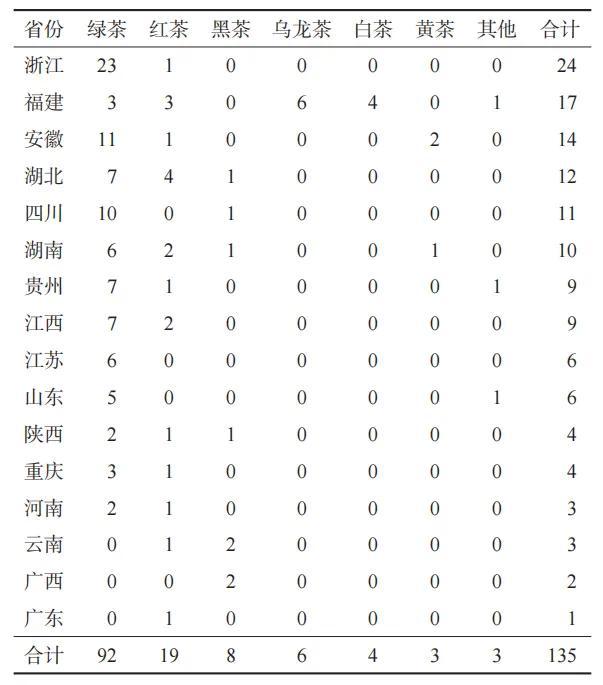 | 省份 | 绿茶 | 红茶 | 黑茶 | 乌龙茶 | 白茶 | 黄茶 | 其他 | 合计 |
|---|---|---|---|---|---|---|---|---|
| 浙江 | 23 | 1 | 0 | 0 | 0 | 0 | 0 | 24 |
| 福建 | 3 | 3 | 0 | 6 | 4 | 0 | 1 | 17 |
| 安徽 | 11 | 1 | 0 | 0 | 0 | 2 | 0 | 14 |
| 湖北 | 7 | 4 | 1 | 0 | 0 | 0 | 0 | 12 |
| 四川 | 10 | 0 | 1 | 0 | 0 | 0 | 0 | 11 |
| 湖南 | 6 | 2 | 1 | 0 | 0 | 1 | 0 | 10 |
| 贵州 | 7 | 1 | 0 | 0 | 0 | 0 | 1 | 9 |
| 江西 | 7 | 2 | 0 | 0 | 0 | 0 | 0 | 9 |
| 江苏 | 6 | 0 | 0 | 0 | 0 | 0 | 0 | 6 |
| 山东 | 5 | 0 | 0 | 0 | 0 | 0 | 1 | 6 |
| 陕西 | 2 | 1 | 1 | 0 | 0 | 0 | 0 | 4 |
| 重庆 | 3 | 1 | 0 | 0 | 0 | 0 | 0 | 4 |
| 河南 | 2 | 1 | 0 | 0 | 0 | 0 | 0 | 3 |
| 云南 | 0 | 1 | 2 | 0 | 0 | 0 | 0 | 3 |
| 广西 | 0 | 0 | 2 | 0 | 0 | 0 | 0 | 2 |
| 广东 | 0 | 1 | 0 | 0 | 0 | 0 | 0 | 1 |
| 合计 | 92 | 19 | 8 | 6 | 4 | 3 | 3 | 135 |